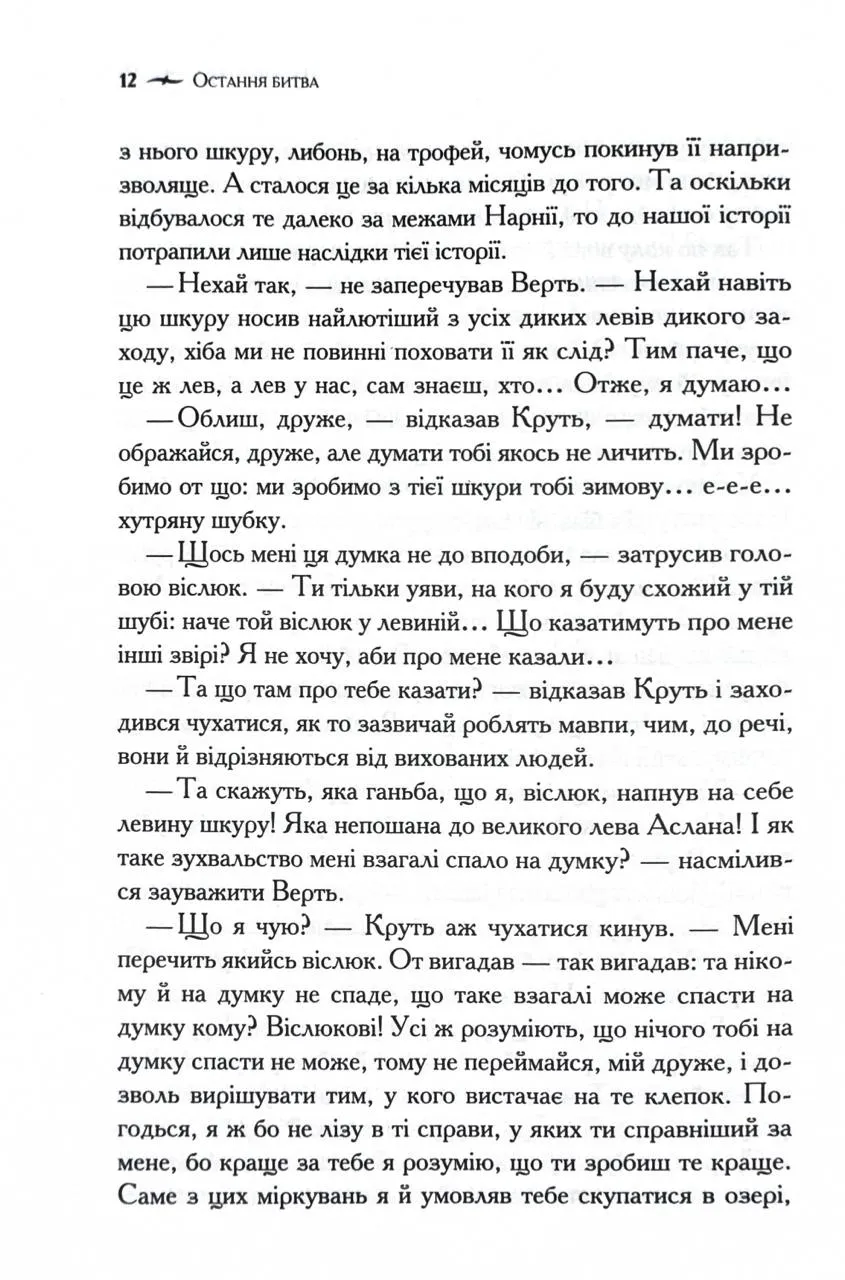 12 Остання битва

з нього шкуру, либонь, на трофей, чомусь покинув її напризволяще. А сталося це за кілька місяців до того. Та оскільки відбувалося те далеко за межами Нарнії, то до нашої історії потрапили лише наслідки тієї історії.

— Нехай так, — не заперечував Верть. — Нехай навіть цю шкуру носив найлютіший з усіх диких левів дикого заходу, хіба ми не повинні поховати її як слід? Тим паче, що це ж лев, а лев у нас, сам знаєш, хто... Отже, я думаю...

— Облиш, друже, — відказав Круть, — думати! Не ображайся, друже, але думати тобі якось не личить. Ми зробимо от що: ми зробимо з тієї шкури тобі зимову... е-е-е... хутряну шубку.

— Щось мені ця думка не до вподоби, — затрусив головою віслюк. — Ти тільки уяви, на кого я буду схожий у тій шубі: наче той віслюк у левиній... Що казатимуть про мене інші звірі? Я не хочу, аби про мене казали...

— Та що там про тебе казати? — відказав Круть і заходився чухатися, як то зазвичай роблять мавпи, чим, до речі, вони й відрізняються від вихованих людей.

— Та скажуть, яка ганьба, що я, віслюк, напнув на себе левину шкуру! Яка непошана до великого лева Аслана! І як таке зухвальство мені взагалі спало на думку? — насмілився зауважити Верть.

— Що я чую? — Круть аж чухатися кинув. — Мені перечить якийсь віслюк. От вигадав — так вигадав: та нікому й на думку не спаде, що таке взагалі може спасти на думку кому? Віслюкові! Усі ж розуміють, що нічого тобі на думку спасти не може, тому не переймайся, мій друже, і дозволь вирішувати тим, у кого вистачає на те клепок. Погодься, я ж бо не лізу в ті справи, у яких ти справніший за мене, бо краще за тебе я розумію, що ти зробиш те краще. Саме з цих міркувань я й умовляв тебе скупатися в озері,